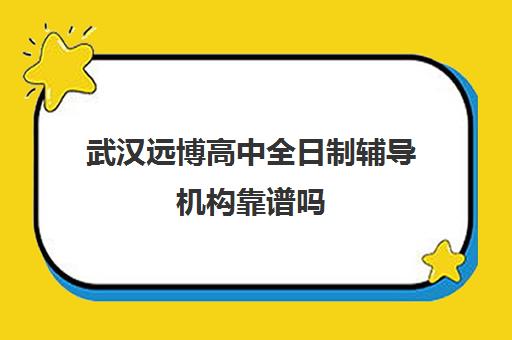 武汉远博高中全日制辅导机构靠谱吗